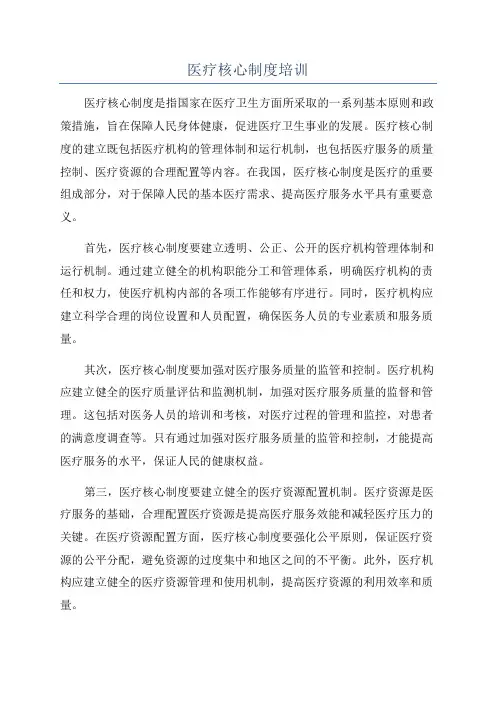 医疗核心制度培训

医疗核心制度是指国家在医疗卫生方面所采取的一系列基本原则和政策措施，旨在保障人民身体健康，促进医疗卫生事业的发展。医疗核心制度的建立既包括医疗机构的管理体制和运行机制，也包括医疗服务的质量控制、医疗资源的合理配置等内容。在我国，医疗核心制度是医疗的重要组成部分，对于保障人民的基本医疗需求、提高医疗服务水平具有重要意义。

首先，医疗核心制度要建立透明、公正、公开的医疗机构管理体制和运行机制。通过建立健全的机构职能分工和管理体系，明确医疗机构的责任和权力，使医疗机构内部的各项工作能够有序进行。同时，医疗机构应建立科学合理的岗位设置和人员配置，确保医务人员的专业素质和服务质量。

其次，医疗核心制度要加强对医疗服务质量的监管和控制。医疗机构应建立健全的医疗质量评估和监测机制，加强对医疗服务质量的监督和管理。这包括对医务人员的培训和考核，对医疗过程的管理和监控，对患者的满意度调查等。只有通过加强对医疗服务质量的监管和控制，才能提高医疗服务的水平，保证人民的健康权益。

第三，医疗核心制度要建立健全的医疗资源配置机制。医疗资源是医疗服务的基础，合理配置医疗资源是提高医疗服务效能和减轻医疗压力的关键。在医疗资源配置方面，医疗核心制度要强化公平原则，保证医疗资源的公平分配，避免资源的过度集中和地区之间的不平衡。此外，医疗机构应建立健全的医疗资源管理和使用机制，提高医疗资源的利用效率和质量。